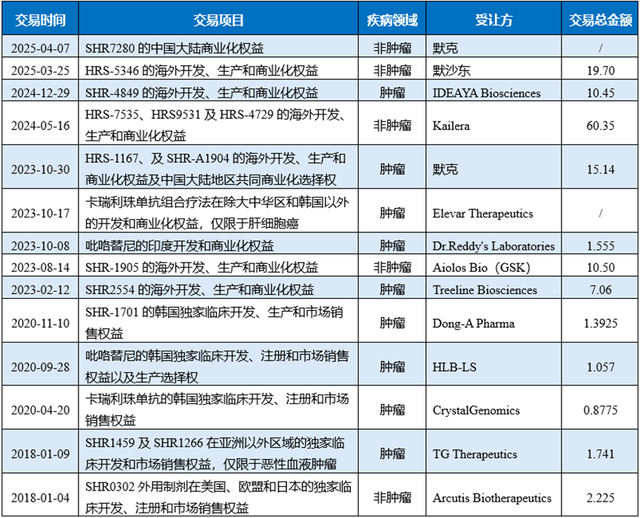 | 交易时间 | 交易项目 | 疾病领域 | 受让方 | 交易总金额 |
|---|---|---|---|---|
| 2025-04-07 | SHR7280的中国大陆商业化权益 | 非肿瘤 | 默克 | / |
| 2025-03-25 | HRS-5346的海外开发、生产和商业化权益 | 非肿瘤 | 默沙东 | 19.70 |
| 2024-12-29 | SHR-4849的海外开发、生产和商业化权益 | 肿瘤 | IDEAYA Biosciences | 10.45 |
| 2024-05-16 | HRS-7535、HRS9531及HRS-4729的海外开发、生产和商业化权益 | 非肿瘤 | Kailera | 60.35 |
| 2023-10-30 | HRS-1167、及SHR-A1904的海外开发、生产和商业化权益及中国大陆地区共同商业化选择权 | 肿瘤 | 默克 | 15.14 |
| 2023-10-17 | 卡瑞利珠单抗组合疗法在除大中华区和韩国以外的开发和商业化权益，仅限于肝细胞癌 | 肿瘤 | Elevar Therapeutics | / |
| 2023-10-08 | 吡咯替尼的印度开发和商业化权益 | 肿瘤 | Dr.Reddy's Laboratories | 1.555 |
| 2023-08-14 | SHR-1905的海外开发、生产和商业化权益 | 非肿瘤 | Aiolos Bio（GSK） | 10.50 |
| 2023-02-12 | SHR2554的海外开发、生产和商业化权益 | 肿瘤 | Treeline Biosciences | 7.06 |
| 2020-11-10 | SHR-1701的韩国独家临床开发、生产和市场销售权益 | 肿瘤 | Dong-A Pharma | 1.3925 |
| 2020-09-28 | 吡咯替尼的韩国独家临床开发、注册和市场销售权益以及生产选择权 | 肿瘤 | HLB-LS | 1.057 |
| 2020-04-20 | 卡瑞利珠单抗的韩国独家临床开发、注册和市场销售权益 | 肿瘤 | CrystalGenomics | 0.8775 |
| 2018-01-09 | SHR1459及SHR1266在亚洲以外区域的独家临床开发和市场销售权益，仅限于恶性血液肿瘤 | 肿瘤 | TG Therapeutics | 1.741 |
| 2018-01-04 | SHR0302外用制剂在美国、欧盟和日本的独家临床开发、注册和市场销售权益 | 非肿瘤 | Arcutis Biotherapeutics | 2.225 |